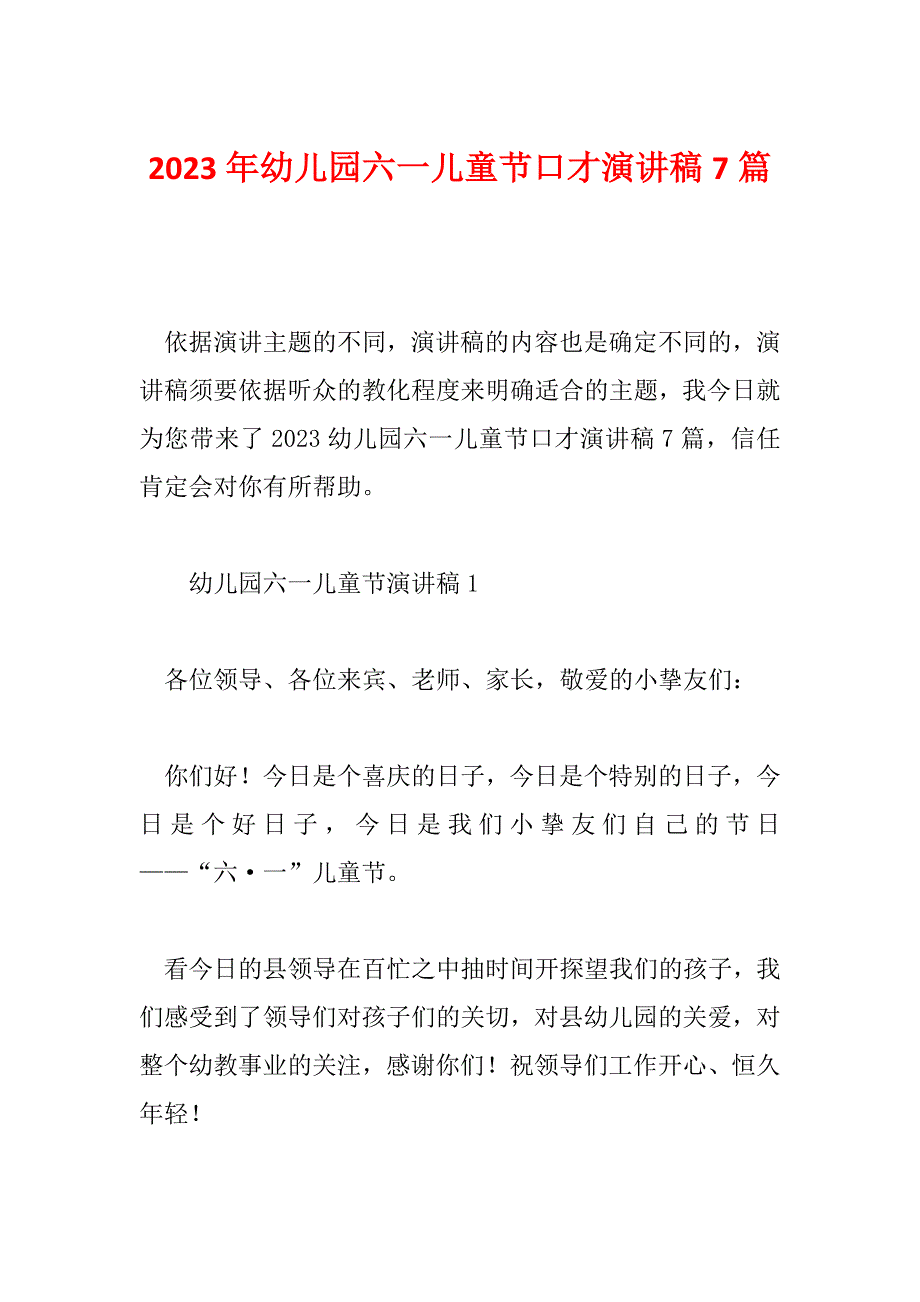 2023 年幼儿园六一儿童节口才演讲稿 7 篇

依据演讲主题的不同，演讲稿的内容也是确定不同的，演讲稿须要依据听众的教化程度来明确适合的主题，我今日就为您带来了 2023 幼儿园六一儿童节口才演讲稿 7 篇，信任肯定会对你有所帮助。

幼儿园六一儿童节演讲稿 1

各位领导、各位来宾、老师、家长，敬爱的小挚友们：

你们好！今日是个喜庆的日子，今日是个特别的日子，今日是个好日子，今日是我们小挚友们自己的节日——“六•一”儿童节。

看今日的县领导在百忙之中抽时间开探望我们的孩子，我们感受到了领导们对孩子们的关切，对县幼儿园的关爱，对整个幼教事业的关注，感谢你们！祝领导们工作开心、恒久年轻！